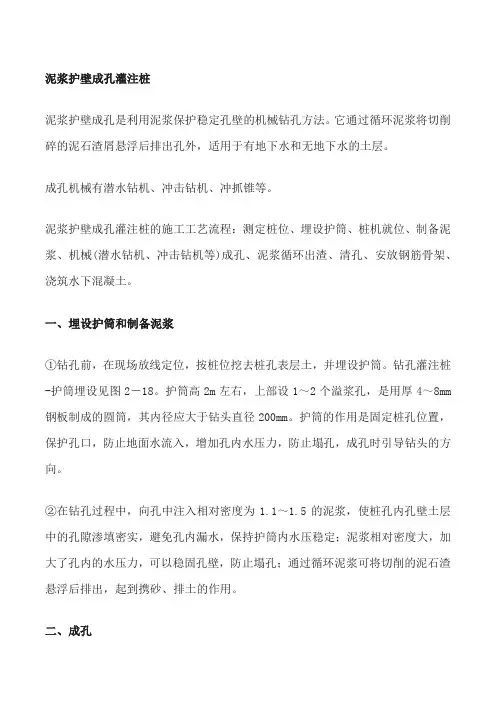 泥浆护壁成孔灌注桩

泥浆护壁成孔是利用泥浆保护稳定孔壁的机械钻孔方法。它通过循环泥浆将切削碎的泥石渣屑悬浮后排出孔外，适用于有地下水和无地下水的土层。

成孔机械有潜水钻机、冲击钻机、冲抓锥等。

泥浆护壁成孔灌注桩的施工工艺流程：测定桩位、埋设护筒、桩机就位、制备泥浆、机械(潜水钻机、冲击钻机等)成孔、泥浆循环出渣、清孔、安放钢筋骨架、浇筑水下混凝土。

一、埋设护筒和制备泥浆

①钻孔前，在现场放线定位，按桩位挖去桩孔表层土，并埋设护筒。钻孔灌注桩-护筒埋设见图2－18。护筒高2m左右，上部设1～2个溢浆孔，是用厚4～8mm钢板制成的圆筒，其内径应大于钻头直径200mm。护筒的作用是固定桩孔位置，保护孔口，防止地面水流入，增加孔内水压力，防止塌孔，成孔时引导钻头的方向。

②在钻孔过程中，向孔中注入相对密度为1.1～1.5的泥浆，使桩孔内孔壁土层中的孔隙渗填密实，避免孔内漏水，保持护筒内水压稳定；泥浆相对密度大，加大了孔内的水压力，可以稳固孔壁，防止塌孔；通过循环泥浆可将切削的泥石渣悬浮后排出，起到携砂、排土的作用。

二、成孔